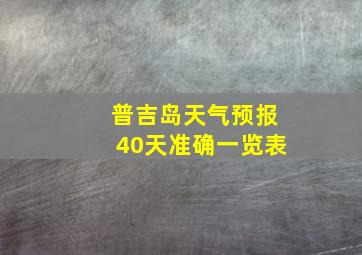 普吉岛天气预报
40天准确一览表